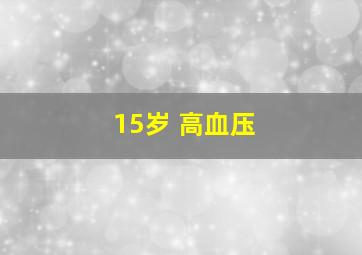 15岁 高血压